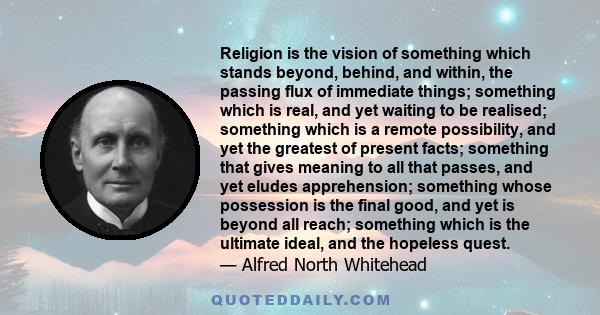 Religion is the vision of something which stands beyond, behind, and within, the passing flux of immediate things; something which is real, and yet waiting to be realised; something which is a remote possibility, and yet the greatest of present facts; something that gives meaning to all that passes, and yet eludes apprehension; something whose possession is the final good, and yet is beyond all reach; something which is the ultimate ideal, and the hopeless quest.
— Alfred North Whitehead

QUOTEDDAILY.COM